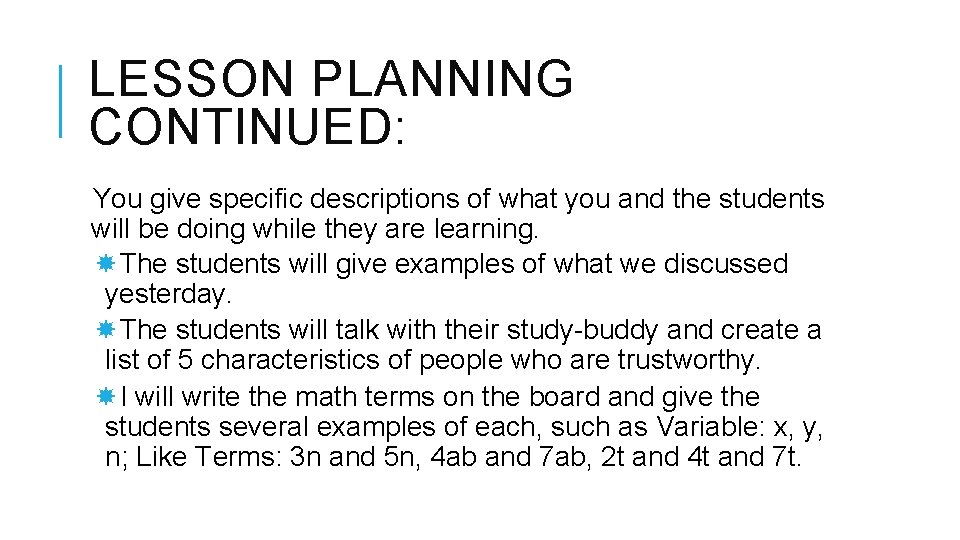 LESSON PLANNING CONTINUED:

You give specific descriptions of what you and the students will be doing while they are learning.

The students will give examples of what we discussed yesterday.

The students will talk with their study-buddy and create a list of 5 characteristics of people who are trustworthy.

I will write the math terms on the board and give the students several examples of each, such as Variable: x, y, n; Like Terms: 3n and 5n, 4ab and 7ab, 2t and 4t and 7t.